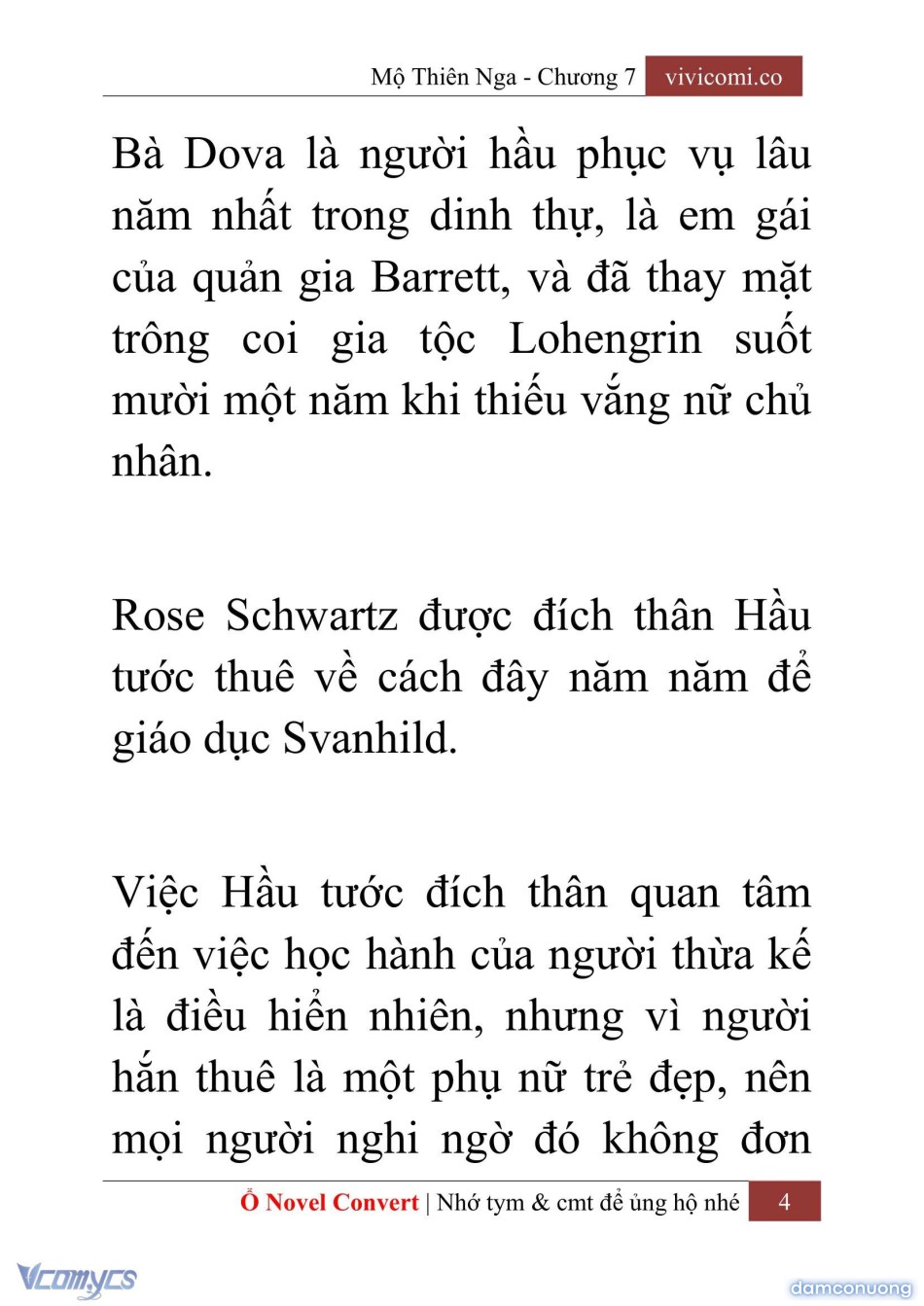 Mộ Thiên Nga - Chương 7 vivicomi.co

Bà Dova là người hầu phục vụ lâu năm nhất trong dinh thự, là em gái của quản gia Barrett, và đã thay mặt trông coi gia tộc Lohengrin suốt mười một năm khi thiếu vắng nữ chủ nhân.

Rose Schwartz được đích thân Hầu tước thuê về cách đây năm năm để giáo dục Svanhild.

Việc Hầu tước đích thân quan tâm đến việc học hành của người thừa kế là điều hiển nhiên, nhưng vì người hắn thuê là một phụ nữ trẻ đẹp, nên mọi người nghi ngờ đó không đơn

Ổ Novel Convert | Nhớ tym & cmt để ủng hộ nhé 4

Vcomycs

damconuong